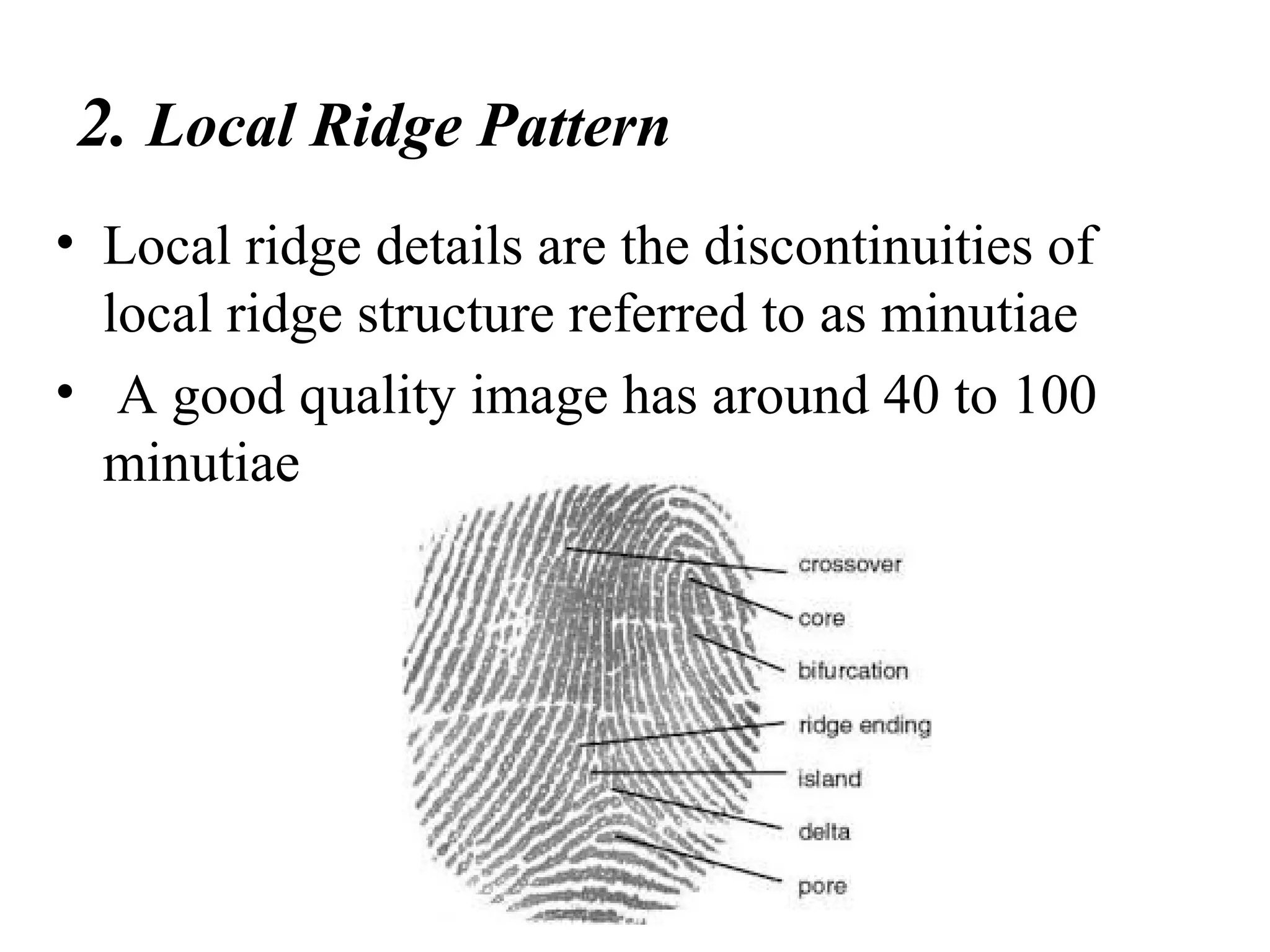 2. Local Ridge Pattern

• Local ridge details are the discontinuities of local ridge structure referred to as minutiae

• A good quality image has around 40 to 100 minutiae

crossover
core
bifurcation
ridge ending
island
delta
pore